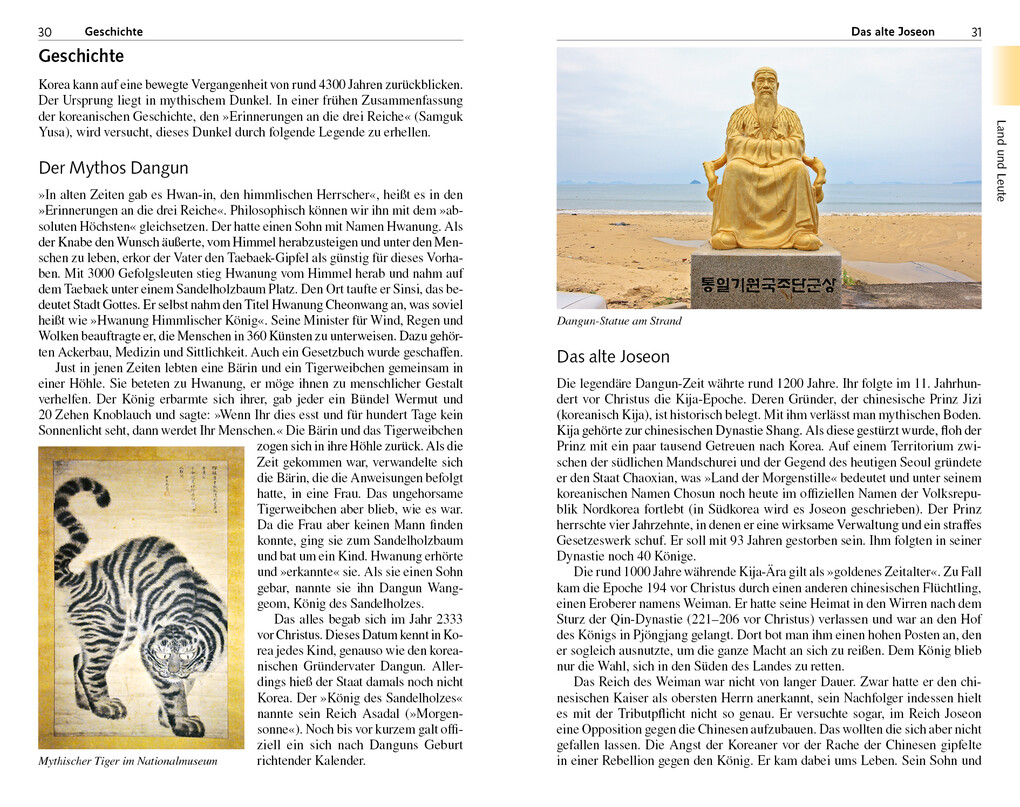 30 Geschichte

Geschichte

Korea kann auf eine bewegte Vergangenheit von rund 4300 Jahren zurückblicken. Der Ursprung liegt in mythischem Dunkel. In einer frühen Zusammenfassung der koreanischen Geschichte, den »Erinnerungen an die drei Reiche« (Samguk Yusa), wird versucht, dieses Dunkel durch folgende Legende zu erhellen.

Der Mythos Dangun

»In alten Zeiten gab es Hwan-in, den himmlischen Herrscher«, heißt es in den »Erinnerungen an die drei Reiche«. Philosophisch können wir ihn mit dem »absoluten Höchsten« gleichsetzen. Der hatte einen Sohn mit Namen Hwanung. Als der Knabe den Wunsch äußerte, vom Himmel herabzusteigen und unter den Menschen zu leben, erkor der Vater den Taebaek-Gipfel als günstig für dieses Vorhaben. Mit 3000 Gefolgsleuten stieg Hwanung vom Himmel herab und nahm auf dem Taebaek unter einem Sandelholzbaum Platz. Den Ort taufte er Sinsi, das bedeutet Stadt Gottes. Er selbst nahm den Titel Hwanung Cheonwang an, was soviel heißt wie »Hwanung Himmlischer König«. Seine Minister für Wind, Regen und Wolken beauftragte er, die Menschen in 360 Künsten zu unterweisen. Dazu gehörten Ackerbau, Medizin und Sittlichkeit. Auch ein Gesetzbuch wurde geschaffen.

Just in jenen Zeiten lebten eine Bärin und ein Tigerweibchen gemeinsam in einer Höhle. Sie beteten zu Hwanung, er möge ihnen zu menschlicher Gestalt verhelfen. Der König erbarmte sich ihrer, gab jeder ein Bündel Wermut und 20 Zehen Knoblauch und sagte: »Wenn Ihr dies esst und für hundert Tage kein Sonnenlicht seht, dann werdet Ihr Menschen.« Die Bärin und das Tigerweibchen zogen sich in ihre Höhle zurück. Als die Zeit gekommen war, verwandelte sich die Bärin, die die Anweisungen befolgt hatte, in eine Frau. Das ungehorsame Tigerweibchen aber blieb, wie es war. Da die Frau aber keinen Mann finden konnte, ging sie zum Sandelholzbaum und bat um ein Kind. Hwanung erhörte und »erkannte« sie. Als sie einen Sohn gebar, nannte sie ihn Dangun Wanggeom, König des Sandelholzes.

Das alles begab sich im Jahr 2333 vor Christus. Dieses Datum kennt in Korea jedes Kind, genauso wie den koreanischen Gründervater Dangun. Allerdings hieß der Staat damals noch nicht Korea. Der »König des Sandelholzes« nannte sein Reich Asadal (»Morgensonne«). Noch bis vor kurzem galt offiziell ein sich nach Danguns Geburt richtender Kalender.

Mythischer Tiger im Nationalmuseum

Das alte Joseon 31

Land und Leute

통일기원국조단군상

Dangun-Statue am Strand

Das alte Joseon

Die legendäre Dangun-Zeit währte rund 1200 Jahre. Ihr folgte im 11. Jahrhundert vor Christus die Kija-Epoche. Deren Gründer, der chinesische Prinz Jizi (koreanisch Kija), ist historisch belegt. Mit ihm verlässt man mythischen Boden. Kija gehörte zur chinesischen Dynastie Shang. Als diese gestürzt wurde, floh der Prinz mit ein paar tausend Getreuen nach Korea. Auf einem Territorium zwischen der südlichen Mandschurei und der Gegend des heutigen Seoul gründete er den Staat Chaoxian, was »Land der Morgenstille« bedeutet und unter seinem koreanischen Namen Chosun noch heute im offiziellen Namen der Volksrepublik Nordkorea fortlebt (in Südkorea wird es Joseon geschrieben). Der Prinz herrschte vier Jahrzehnte, in denen er eine wirksame Verwaltung und ein straffes Gesetzeswerk schuf. Er soll mit 93 Jahren gestorben sein. Ihm folgten in seiner Dynastie noch 40 Könige.

Die rund 1000 Jahre währende Kija-Ära gilt als »goldenes Zeitalter«. Zu Fall kam die Epoche 194 vor Christus durch einen anderen chinesischen Flüchtling, einen Eroberer namens Weiman. Er hatte seine Heimat in den Wirren nach dem Sturz der Qin-Dynastie (221–206 vor Christus) verlassen und war an den Hof des Königs in Pjöngjang gelangt. Dort bot man ihm einen hohen Posten an, den er sogleich ausnutzte, um die ganze Macht an sich zu reißen. Dem König blieb nur die Wahl, sich in den Süden des Landes zu retten.

Das Reich des Weiman war nicht von langer Dauer. Zwar hatte er den chinesischen Kaiser als obersten Herrn anerkannt, sein Nachfolger indessen hielt es mit der Tributpflicht nicht so genau. Er versuchte sogar, im Reich Joseon eine Opposition gegen die Chinesen aufzubauen. Das wollten die sich aber nicht gefallen lassen. Die Angst der Koreaner vor der Rache der Chinesen gipfelte in einer Rebellion gegen den König. Er kam dabei ums Leben. Sein Sohn und